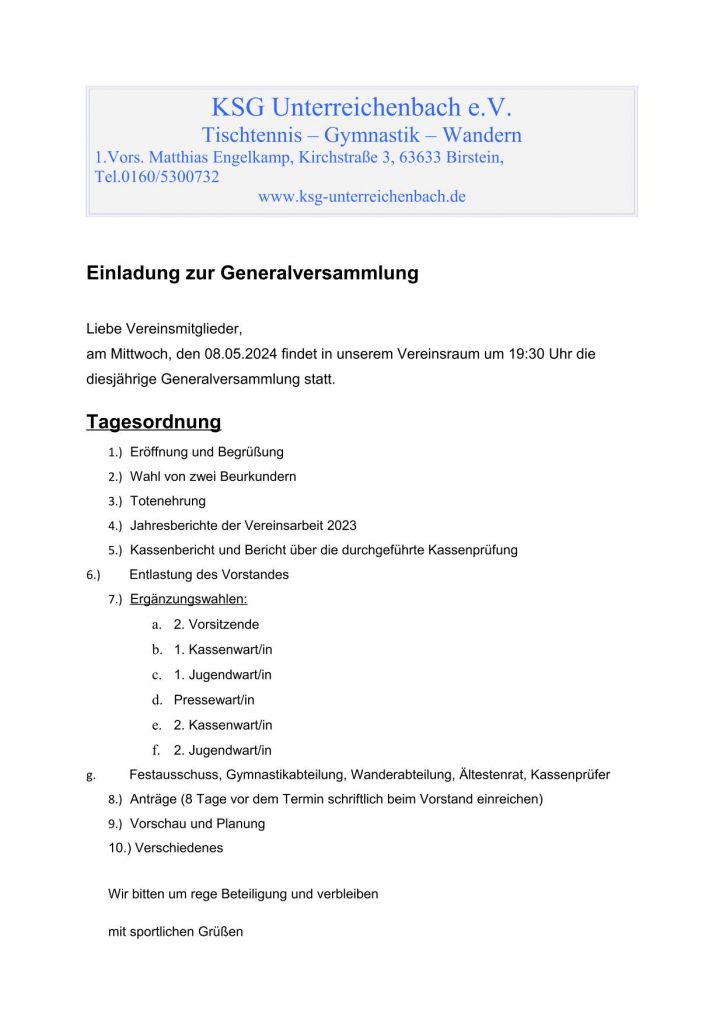 KSG Unterreichenbach e.V.
Tischtennis – Gymnastik – Wandern
1.Vors. Matthias Engelkamp, Kirchstraße 3, 63633 Birstein, Tel.0160/5300732
www.ksg-unterreichenbach.de

Einladung zur Generalversammlung

Liebe Vereinsmitglieder,
am Mittwoch, den 08.05.2024 findet in unserem Vereinsraum um 19:30 Uhr die diesjährige Generalversammlung statt.

Tagesordnung

1.) Eröffnung und Begrüßung
2.) Wahl von zwei Beurkundern
3.) Totenehrung
4.) Jahresberichte der Vereinsarbeit 2023
5.) Kassenbericht und Bericht über die durchgeführte Kassenprüfung
6.) Entlastung des Vorstandes
7.) Ergänzungswahlen:
a. 2. Vorsitzende
b. 1. Kassenwart/in
c. 1. Jugendwart/in
d. Pressewart/in
e. 2. Kassenwart/in
f. 2. Jugendwart/in
g. Festausschuss, Gymnastikabteilung, Wanderabteilung, Ältestenrat, Kassenprüfer
8.) Anträge (8 Tage vor dem Termin schriftlich beim Vorstand einreichen)
9.) Vorschau und Planung
10.) Verschiedenes

Wir bitten um rege Beteiligung und verbleiben

mit sportlichen Grüßen